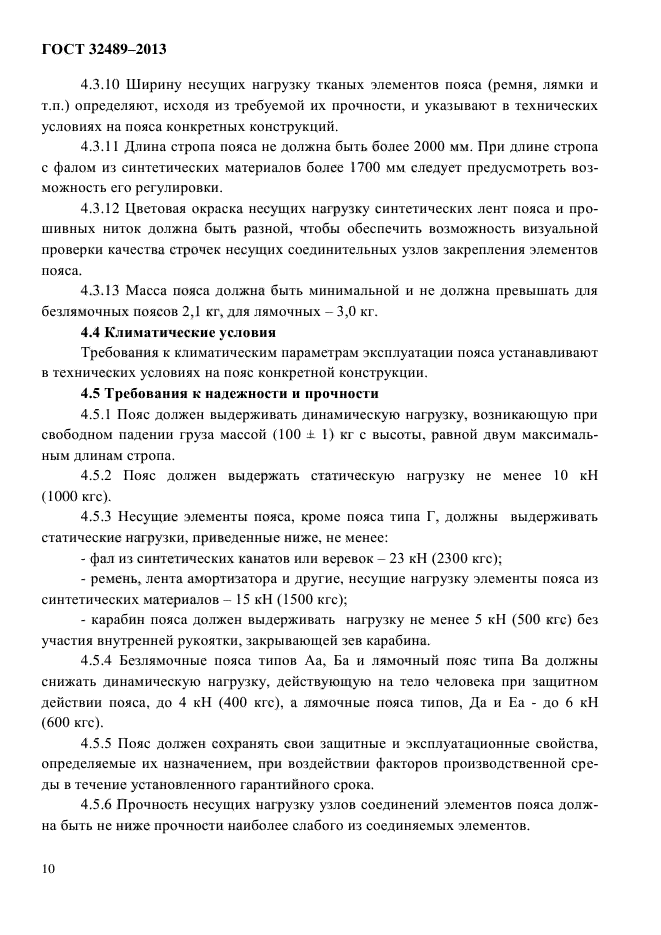 ГОСТ 32489–2013

4.3.10 Ширину несущих нагрузку тканых элементов пояса (ремня, лямки и т.п.) определяют, исходя из требуемой их прочности, и указывают в технических условиях на пояса конкретных конструкций.

4.3.11 Длина стропа пояса не должна быть более 2000 мм. При длине стропа с фалом из синтетических материалов более 1700 мм следует предусмотреть возможность его регулировки.

4.3.12 Цветовая окраска несущих нагрузку синтетических лент пояса и прошивных ниток должна быть разной, чтобы обеспечить возможность визуальной проверки качества строчек несущих соединительных узлов закрепления элементов пояса.

4.3.13 Масса пояса должна быть минимальной и не должна превышать для безлямочных поясов 2,1 кг, для лямочных – 3,0 кг.

4.4 Климатические условия

Требования к климатическим параметрам эксплуатации пояса устанавливают в технических условиях на пояс конкретной конструкции.

4.5 Требования к надежности и прочности

4.5.1 Пояс должен выдерживать динамическую нагрузку, возникающую при свободном падении груза массой (100 ± 1) кг с высоты, равной двум максимальным длинам стропа.

4.5.2 Пояс должен выдержать статическую нагрузку не менее 10 кН (1000 кгс).

4.5.3 Несущие элементы пояса, кроме пояса типа Г, должны выдерживать статические нагрузки, приведенные ниже, не менее:

- фал из синтетических канатов или веревок – 23 кН (2300 кгс);

- ремень, лента амортизатора и другие, несущие нагрузку элементы пояса из синтетических материалов – 15 кН (1500 кгс);

- карабин пояса должен выдерживать нагрузку не менее 5 кН (500 кгс) без участия внутренней рукоятки, закрывающей зев карабина.

4.5.4 Безлямочные пояса типов Аа, Ба и лямочный пояс типа Ва должны снижать динамическую нагрузку, действующую на тело человека при защитном действии пояса, до 4 кН (400 кгс), а лямочные пояса типов, Да и Еа - до 6 кН (600 кгс).

4.5.5 Пояс должен сохранять свои защитные и эксплуатационные свойства, определяемые их назначением, при воздействии факторов производственной среды в течение установленного гарантийного срока.

4.5.6 Прочность несущих нагрузку узлов соединений элементов пояса должна быть не ниже прочности наиболее слабого из соединяемых элементов.

10